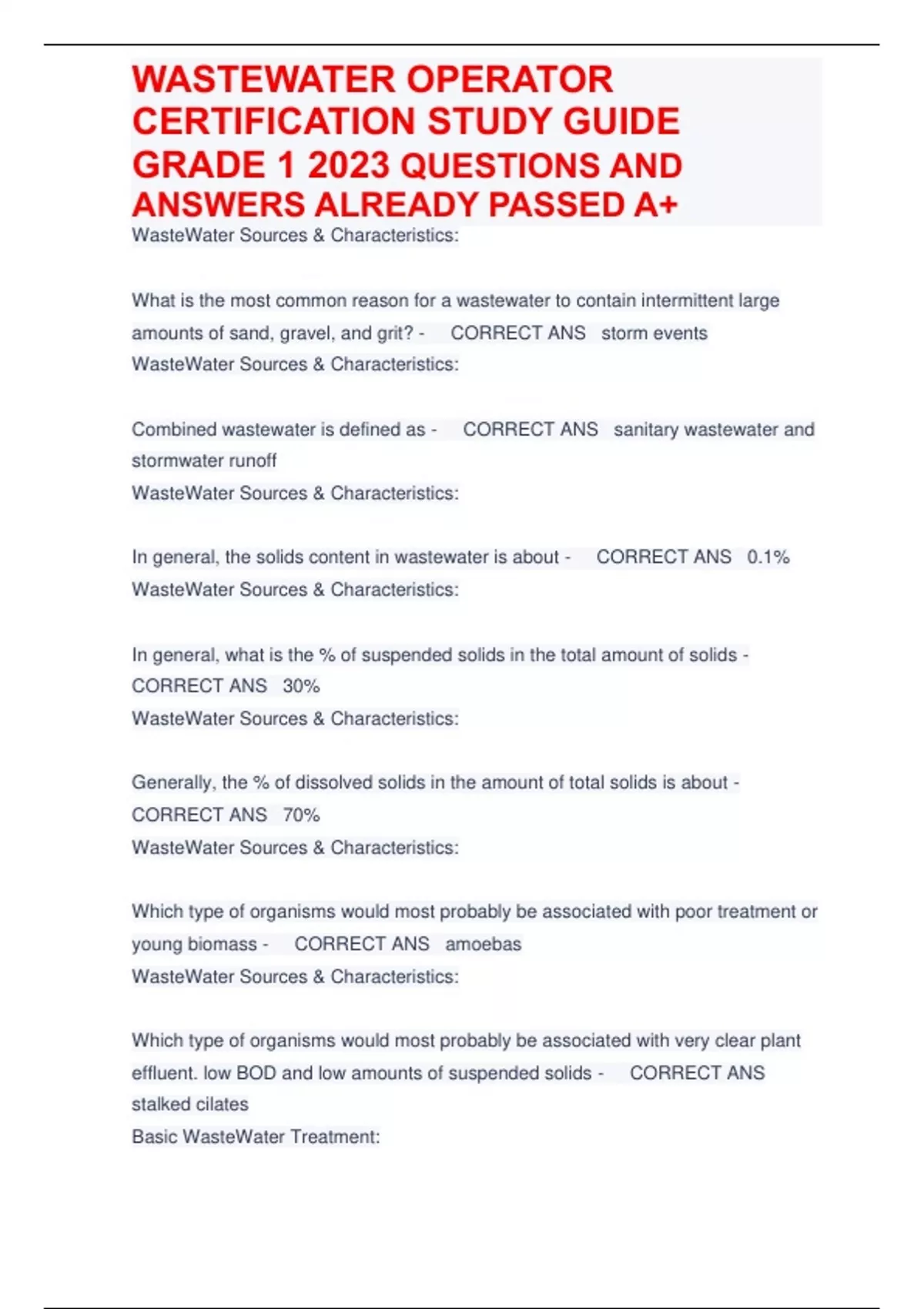 WASTEWATER OPERATOR CERTIFICATION STUDY GUIDE GRADE 1 2023 QUESTIONS AND ANSWERS ALREADY PASSED A+

WasteWater Sources & Characteristics:

What is the most common reason for a wastewater to contain intermittent large amounts of sand, gravel, and grit? - CORRECT ANS storm events
WasteWater Sources & Characteristics:

Combined wastewater is defined as - CORRECT ANS sanitary wastewater and stormwater runoff
WasteWater Sources & Characteristics:

In general, the solids content in wastewater is about - CORRECT ANS 0.1%
WasteWater Sources & Characteristics:

In general, what is the % of suspended solids in the total amount of solids - CORRECT ANS 30%
WasteWater Sources & Characteristics:

Generally, the % of dissolved solids in the amount of total solids is about - CORRECT ANS 70%
WasteWater Sources & Characteristics:

Which type of organisms would most probably be associated with poor treatment or young biomass - CORRECT ANS amoebas
WasteWater Sources & Characteristics:

Which type of organisms would most probably be associated with very clear plant effluent. low BOD and low amounts of suspended solids - CORRECT ANS stalked cilates
Basic WasteWater Treatment: